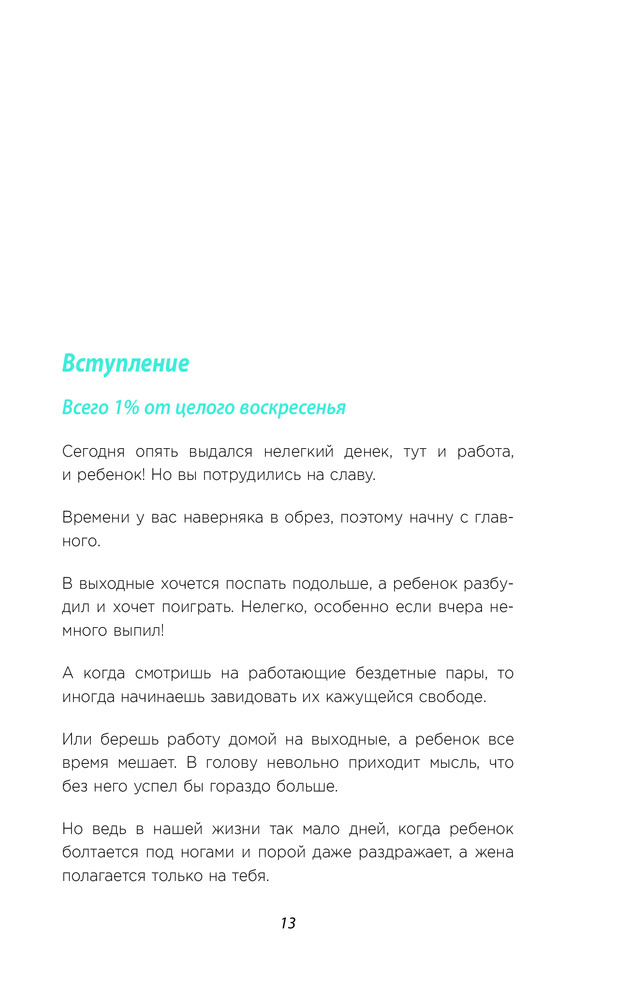 Вступление

Всего 1% от целого воскресенья

Сегодня опять выдался нелегкий денек, тут и работа, и ребенок! Но вы потрудились на славу.

Времени у вас наверняка в обрез, поэтому начну с главного.

В выходные хочется поспать подольше, а ребенок разбудил и хочет поиграть. Нелегко, особенно если вчера немного выпил!

А когда смотришь на работающие бездетные пары, то иногда начинаешь завидовать их кажущейся свободе.

Или берешь работу домой на выходные, а ребенок все время мешает. В голову невольно приходит мысль, что без него успел бы гораздо больше.

Но ведь в нашей жизни так мало дней, когда ребенок болтается под ногами и порой даже раздражает, а жена полагается только на тебя.

13